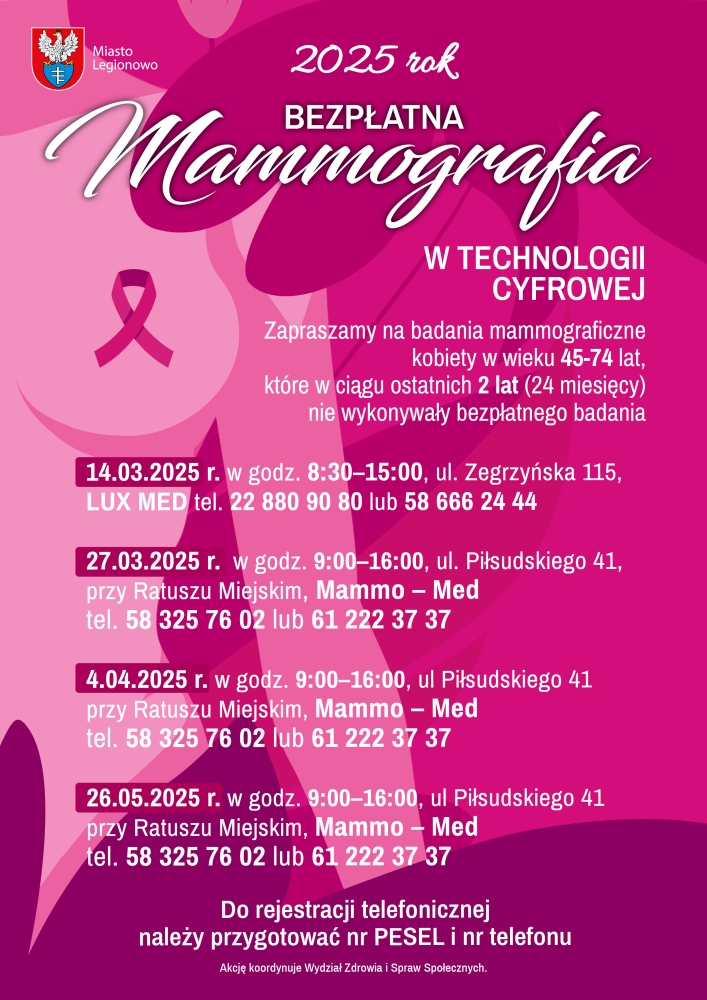 Miasto Legionowo

2025 rok

BEZPŁATNA
Mammografia

W TECHNOLOGII CYFROWEJ

Zapraszamy na badania mammograficzne kobiety w wieku 45-74 lat, które w ciągu ostatnich 2 lat (24 miesięcy) nie wykonywały bezpłatnego badania

14.03.2025 r. w godz. 8:30–15:00, ul. Zegrzyńska 115, LUX MED tel. 22 880 90 80 lub 58 666 24 44

27.03.2025 r. w godz. 9:00–16:00, ul. Piłsudskiego 41, przy Ratuszu Miejskim, Mammo – Med tel. 58 325 76 02 lub 61 222 37 37

4.04.2025 r. w godz. 9:00–16:00, ul Piłsudskiego 41 przy Ratuszu Miejskim, Mammo – Med tel. 58 325 76 02 lub 61 222 37 37

26.05.2025 r. w godz. 9:00–16:00, ul Piłsudskiego 41 przy Ratuszu Miejskim, Mammo – Med tel. 58 325 76 02 lub 61 222 37 37

Do rejestracji telefonicznej należy przygotować nr PESEL i nr telefonu

Akcję koordynuje Wydział Zdrowia i Spraw Społecznych.